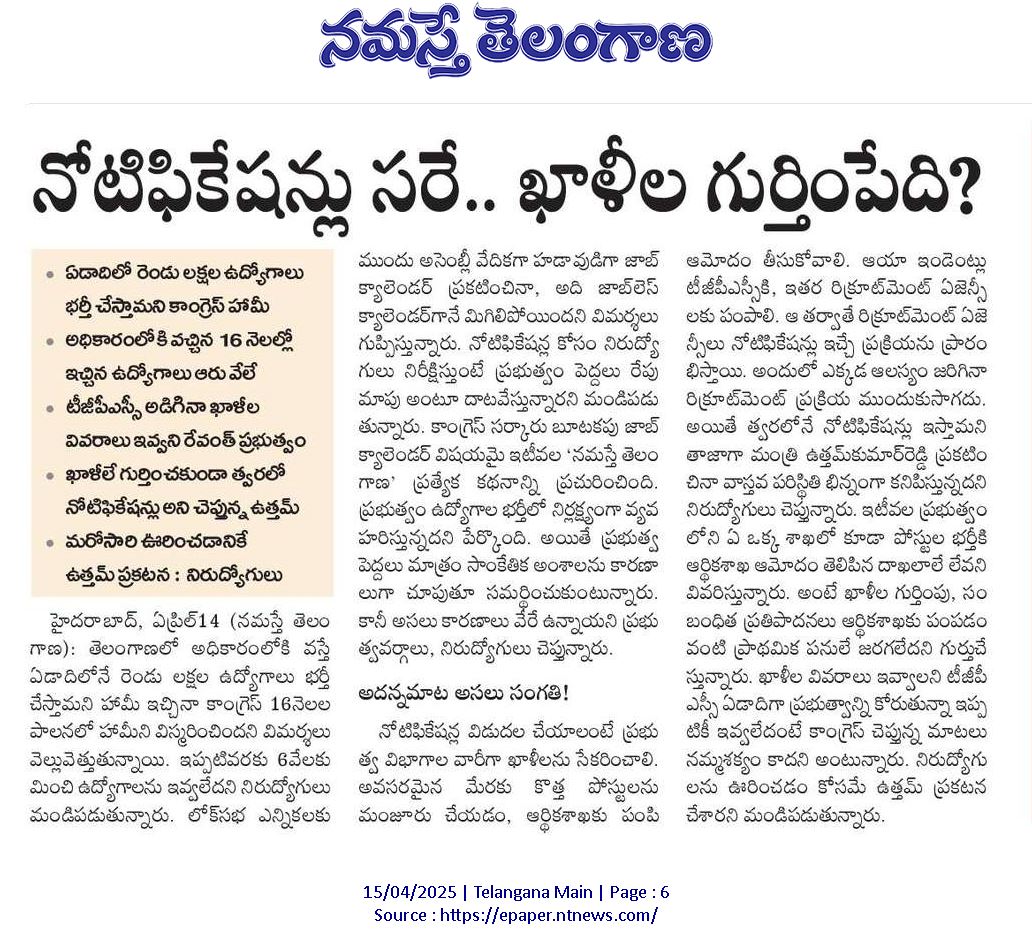 నమస్తే తెలంగాణ

నోటిఫికేషన్లు సరే.. ఖాళీల గుర్తింపేది?

• ఏడాదిలో రెండు లక్షల ఉద్యోగాలు భర్తీ చేస్తామని కాంగ్రెస్ హామీ
• అధికారంలోకి వచ్చిన 16 నెలల్లో ఇచ్చిన ఉద్యోగాలు ఆరు వేలే
• టీజీపీఎస్సీ అడిగినా ఖాళీల వివరాలు ఇవ్వని రేవంత్ ప్రభుత్వం
• ఖాళీలే గుర్తించకుండా త్వరలో నోటిఫికేషన్లు అని చెప్తున్న ఉత్తమ్
• మరోసారి ఊరించడానికే ఉత్తమ్ ప్రకటన : నిరుద్యోగులు

హైదరాబాద్, ఏప్రిల్14 (నమస్తే తెలంగాణ): తెలంగాణలో అధికారంలోకి వస్తే ఏడాదిలోనే రెండు లక్షల ఉద్యోగాలు భర్తీ చేస్తామని హామీ ఇచ్చినా కాంగ్రెస్ 16నెలల పాలనలో హామీని విస్మరించిందని విమర్శలు వెల్లువెత్తుతున్నాయి. ఇప్పటివరకు 6వేలకు మించి ఉద్యోగాలను ఇవ్వలేదని నిరుద్యోగులు మండిపడుతున్నారు. లోక్‌సభ ఎన్నికలకు ముందు అసెంబ్లీ వేదికగా హడావుడిగా జాబ్ క్యాలెండర్ ప్రకటించినా, అది జాబ్‌లెస్ క్యాలెండర్‌గానే మిగిలిపోయిందని విమర్శలు గుప్పిస్తున్నారు. నోటిఫికేషన్ల కోసం నిరుద్యోగులు నిరీక్షిస్తుంటే ప్రభుత్వం పెద్దలు రేపు మాపు అంటూ దాటవేస్తున్నారని మండిపడుతున్నారు. కాంగ్రెస్ సర్కారు బూటకపు జాబ్ క్యాలెండర్ విషయమై ఇటీవల 'నమస్తే తెలంగాణ' ప్రత్యేక కథనాన్ని ప్రచురించింది. ప్రభుత్వం ఉద్యోగాల భర్తీలో నిర్లక్ష్యంగా వ్యవహరిస్తున్నదని పేర్కొంది. అయితే ప్రభుత్వ పెద్దలు మాత్రం సాంకేతిక అంశాలను కారణాలుగా చూపుతూ సమర్థించుకుంటున్నారు. కానీ అసలు కారణాలు వేరే ఉన్నాయని ప్రభుత్వవర్గాలు, నిరుద్యోగులు చెప్తున్నారు.

అదన్నమాట అసలు సంగతి!

నోటిఫికేషన్ల విడుదల చేయాలంటే ప్రభుత్వ విభాగాల వారీగా ఖాళీలను సేకరించాలి. అవసరమైన మేరకు కొత్త పోస్టులను మంజూరు చేయడం, ఆర్థికశాఖకు పంపి ఆమోదం తీసుకోవాలి. ఆయా ఇండెంట్లు టీజీపీఎస్సీకి, ఇతర రిక్రూట్‌మెంట్ ఏజెన్సీలకు పంపాలి. ఆ తర్వాతే రిక్రూట్‌మెంట్ ఏజెన్సీలు నోటిఫికేషన్లు ఇచ్చే ప్రక్రియను ప్రారంభిస్తాయి. అందులో ఎక్కడ ఆలస్యం జరిగినా రిక్రూట్‌మెంట్ ప్రక్రియ ముందుకుసాగదు. అయితే త్వరలోనే నోటిఫికేషన్లు ఇస్తామని తాజాగా మంత్రి ఉత్తమ్‌కుమార్‌రెడ్డి ప్రకటించినా వాస్తవ పరిస్థితి భిన్నంగా కనిపిస్తున్నదని నిరుద్యోగులు చెప్తున్నారు. ఇటీవల ప్రభుత్వంలోని ఏ ఒక్క శాఖలో కూడా పోస్టుల భర్తీకి ఆర్థికశాఖ ఆమోదం తెలిపిన దాఖలాలే లేవని వివరిస్తున్నారు. అంటే ఖాళీల గుర్తింపు, సంబంధిత ప్రతిపాదనలు ఆర్థికశాఖకు పంపడం వంటి ప్రాథమిక పనులే జరగలేదని గుర్తుచేస్తున్నారు. ఖాళీల వివరాలు ఇవ్వాలని టీజీపీఎస్సీ ఏడాదిగా ప్రభుత్వాన్ని కోరుతున్నా ఇప్పటికీ ఇవ్వలేదంటే కాంగ్రెస్ చెప్తున్న మాటలు నమ్మశక్యం కాదని అంటున్నారు. నిరుద్యోగులను ఊరించడం కోసమే ఉత్తమ్ ప్రకటన చేశారని మండిపడుతున్నారు.

15/04/2025 | Telangana Main | Page : 6
Source : https://epaper.ntnews.com/